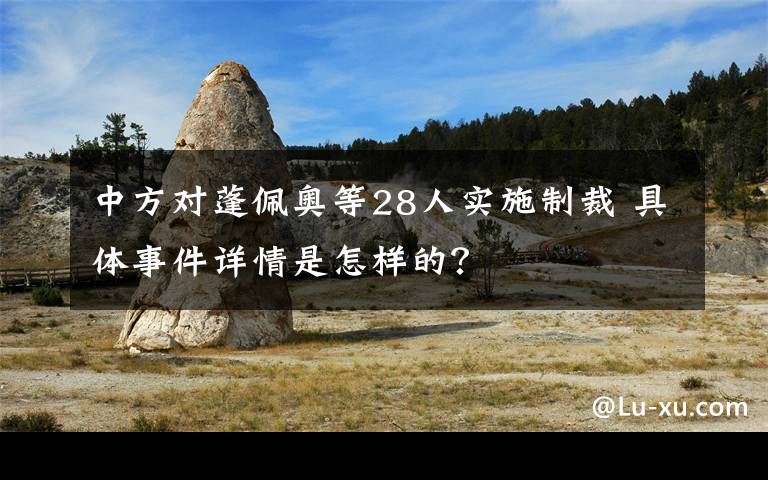 中方对蓬佩奥等28人实施制裁 具体事件详情是怎样的?

@Lu-xu.com